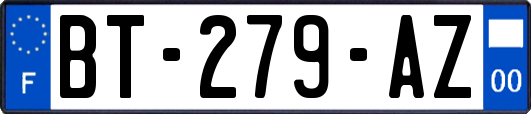 F

BT-279-AZ

00